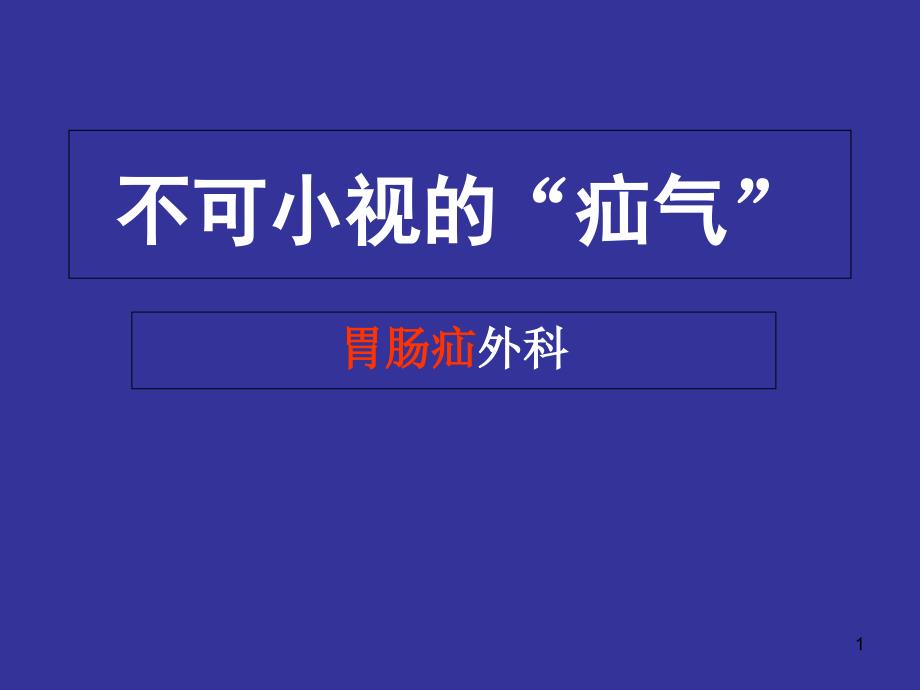 不可小视的“疝气”

胃肠疝外科

1